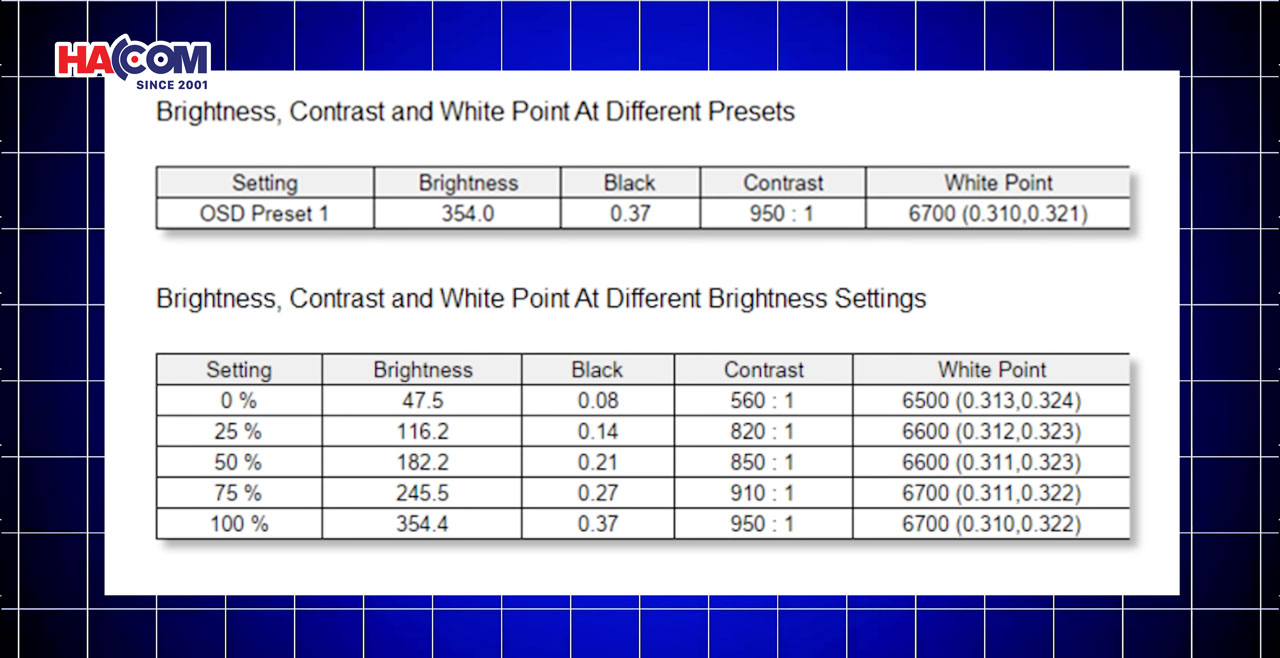 HACOM
SINCE 2001

Brightness, Contrast and White Point At Different Presets

| Setting | Brightness | Black | Contrast | White Point |
|---|---|---|---|---|
| OSD Preset 1 | 354.0 | 0.37 | 950 : 1 | 6700 (0.310,0.321) |

Brightness, Contrast and White Point At Different Brightness Settings

| Setting | Brightness | Black | Contrast | White Point |
|---|---|---|---|---|
| 0 % | 47.5 | 0.08 | 560 : 1 | 6500 (0.313,0.324) |
| 25 % | 116.2 | 0.14 | 820 : 1 | 6600 (0.312,0.323) |
| 50 % | 182.2 | 0.21 | 850 : 1 | 6600 (0.311,0.323) |
| 75 % | 245.5 | 0.27 | 910 : 1 | 6700 (0.311,0.322) |
| 100 % | 354.4 | 0.37 | 950 : 1 | 6700 (0.310,0.322) |